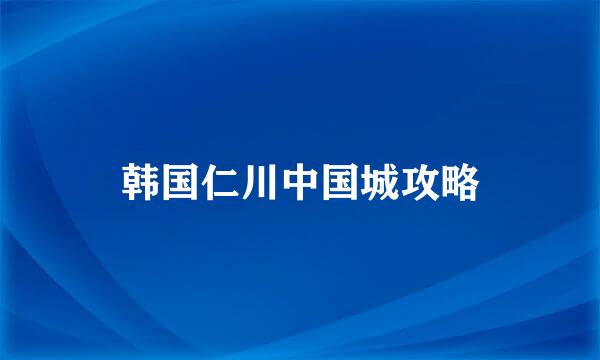 韩国仁川中国城攻略